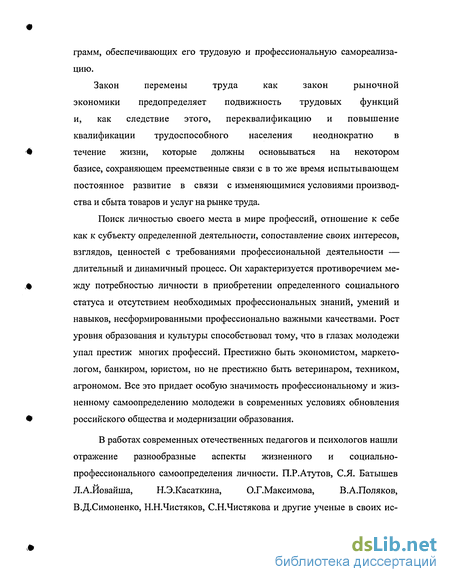 грамм, обеспечивающих его трудовую и профессиональную самореализацию.

Закон перемены труда как закон рыночной экономики предопределяет подвижность трудовых функций и, как следствие этого, переквалификацию и повышение квалификации трудоспособного населения неоднократно в течение жизни, которые должны основываться на некотором базисе, сохраняющем преемственные связи с в то же время испытывающем постоянное развитие в связи с изменяющимися условиями производства и сбыта товаров и услуг на рынке труда.

Поиск личностью своего места в мире профессий, отношение к себе как к субъекту определенной деятельности, сопоставление своих интересов, взглядов, ценностей с требованиями профессиональной деятельности — длительный и динамичный процесс. Он характеризуется противоречием между потребностью личности в приобретении определенного социального статуса и отсутствием необходимых профессиональных знаний, умений и навыков, несформированными профессионально важными качествами. Рост уровня образования и культуры способствовал тому, что в глазах молодежи упал престиж многих профессий. Престижно быть экономистом, маркетологом, банкиром, юристом, но не престижно быть ветеринаром, техником, агрономом. Все это придает особую значимость профессиональному и жизненному самоопределению молодежи в современных условиях обновления российского общества и модернизации образования.

В работах современных отечественных педагогов и психологов нашли отражение разнообразные аспекты жизненного и социально-профессионального самоопределения личности. П.Р.Атутов, С.Я. Батышев Л.А.Йовайша, Н.Э.Касаткина, О.Г.Максимова, В.А.Поляков, В.Д.Симоненко, Н.Н.Чистяков, С.Н.Чистякова и другие ученые в своих ис-

dsLib.net
библиотека диссертаций